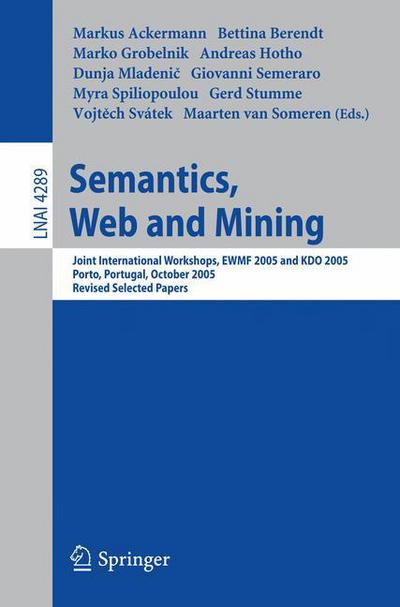 Markus Ackermann Bettina Berendt
Marko Grobelnik Andreas Hotho
Dunja Mladenič Giovanni Semeraro
Myra Spiliopoulou Gerd Stumme
Vojtěch Svátek Maarten van Someren (Eds.)

LNAI 4289

Semantics, Web and Mining

Joint International Workshops, EWMF 2005 and KDO 2005
Porto, Portugal, October 2005
Revised Selected Papers

Springer